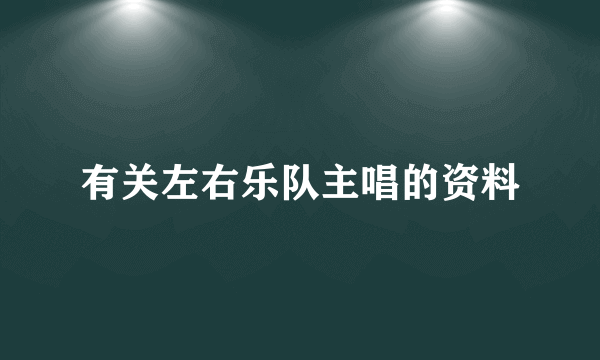 有关左右乐队主唱的资料